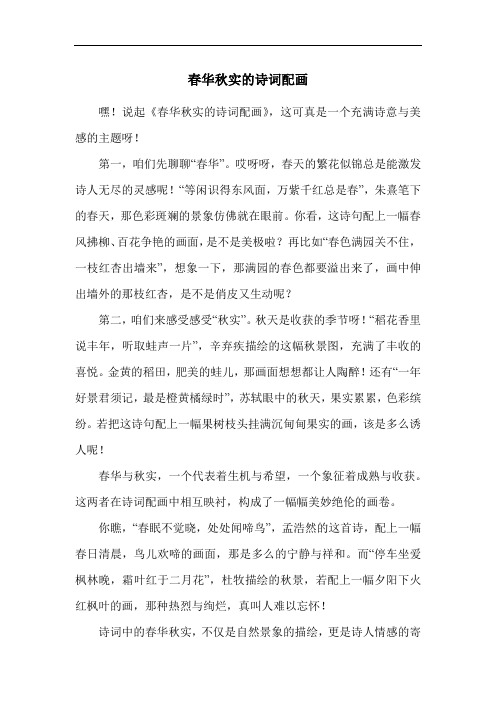 春华秋实的诗词配画

嘿！说起《春华秋实的诗词配画》，这可真是一个充满诗意与美感的主题呀！

第一，咱们先聊聊“春华”。哎呀呀，春天的繁花似锦总是能激发诗人无尽的灵感呢！“等闲识得东风面，万紫千红总是春”，朱熹笔下的春天，那色彩斑斓的景象仿佛就在眼前。你看，这诗句配上一幅春风拂柳、百花争艳的画面，是不是美极啦？再比如“春色满园关不住，一枝红杏出墙来”，想象一下，那满园的春色都要溢出来了，画中伸出墙外的那枝红杏，是不是俏皮又生动呢？

第二，咱们来感受感受“秋实”。秋天是收获的季节呀！“稻花香里说丰年，听取蛙声一片”，辛弃疾描绘的这幅秋景图，充满了丰收的喜悦。金黄的稻田，肥美的蛙儿，那画面想想都让人陶醉！还有“一年好景君须记，最是橙黄橘绿时”，苏轼眼中的秋天，果实累累，色彩缤纷。若把这诗句配上一幅果树枝头挂满沉甸甸果实的画，该是多么诱人呢！

春华与秋实，一个代表着生机与希望，一个象征着成熟与收获。这两者在诗词配画中相互映衬，构成了一幅幅美妙绝伦的画卷。

你瞧，“春眠不觉晓，处处闻啼鸟”，孟浩然的这首诗，配上一幅春日清晨，鸟儿欢啼的画面，那是多么的宁静与祥和。而“停车坐爱枫林晚，霜叶红于二月花”，杜牧描绘的秋景，若配上一幅夕阳下火红枫叶的画，那种热烈与绚烂，真叫人难以忘怀！

诗词中的春华秋实，不仅是自然景象的描绘，更是诗人情感的寄